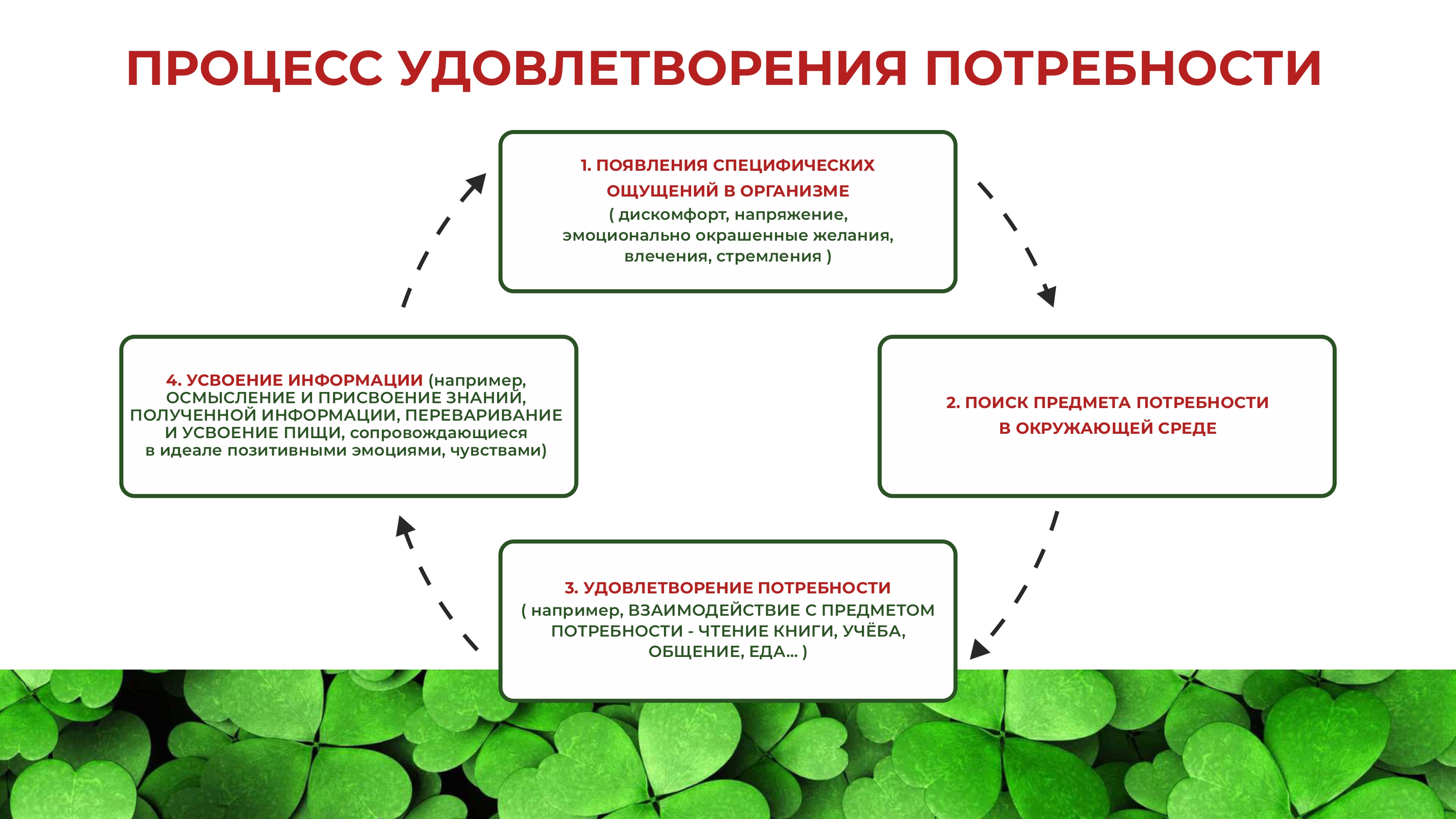 ПРОЦЕСС УДОВЛЕТВОРЕНИЯ ПОТРЕБНОСТИ

1. ПОЯВЛЕНИЯ СПЕЦИФИЧЕСКИХ ОЩУЩЕНИЙ В ОРГАНИЗМЕ
( дискомфорт, напряжение, эмоционально окрашенные желания, влечения, стремления )

2. ПОИСК ПРЕДМЕТА ПОТРЕБНОСТИ В ОКРУЖАЮЩЕЙ СРЕДЕ

3. УДОВЛЕТВОРЕНИЕ ПОТРЕБНОСТИ
( например, ВЗАИМОДЕЙСТВИЕ С ПРЕДМЕТОМ ПОТРЕБНОСТИ - ЧТЕНИЕ КНИГИ, УЧЁБА, ОБЩЕНИЕ, ЕДА... )

4. УСВОЕНИЕ ИНФОРМАЦИИ (например, ОСМЫСЛЕНИЕ И ПРИСВОЕНИЕ ЗНАНИЙ, ПОЛУЧЕННОЙ ИНФОРМАЦИИ, ПЕРЕВАРИВАНИЕ И УСВОЕНИЕ ПИЩИ, сопровождающиеся в идеале позитивными эмоциями, чувствами)